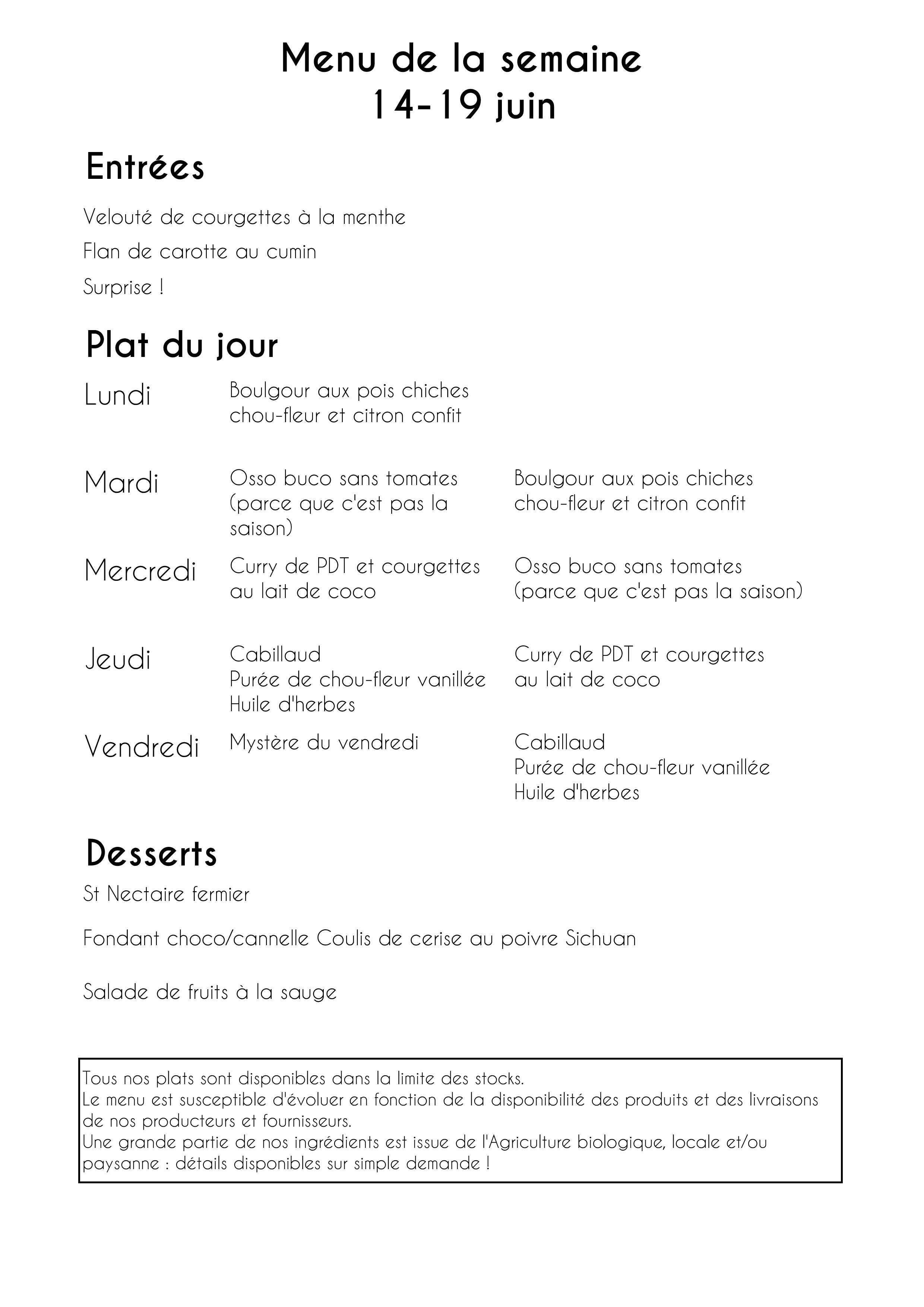 Menu de la semaine
14-19 juin

Entrées

Velouté de courgettes à la menthe

Flan de carotte au cumin

Surprise !

Plat du jour

| | | |
|---|---|---|
| Lundi | Boulgour aux pois chiches chou-fleur et citron confit | |
| Mardi | Osso buco sans tomates (parce que c'est pas la saison) | Boulgour aux pois chiches chou-fleur et citron confit |
| Mercredi | Curry de PDT et courgettes au lait de coco | Osso buco sans tomates (parce que c'est pas la saison) |
| Jeudi | Cabillaud Purée de chou-fleur vanillée Huile d'herbes | Curry de PDT et courgettes au lait de coco |
| Vendredi | Mystère du vendredi | Cabillaud Purée de chou-fleur vanillée Huile d'herbes |

Desserts

St Nectaire fermier

Fondant choco/cannelle Coulis de cerise au poivre Sichuan

Salade de fruits à la sauge

Tous nos plats sont disponibles dans la limite des stocks.
Le menu est susceptible d'évoluer en fonction de la disponibilité des produits et des livraisons de nos producteurs et fournisseurs.
Une grande partie de nos ingrédients est issue de l'Agriculture biologique, locale et/ou paysanne : détails disponibles sur simple demande !